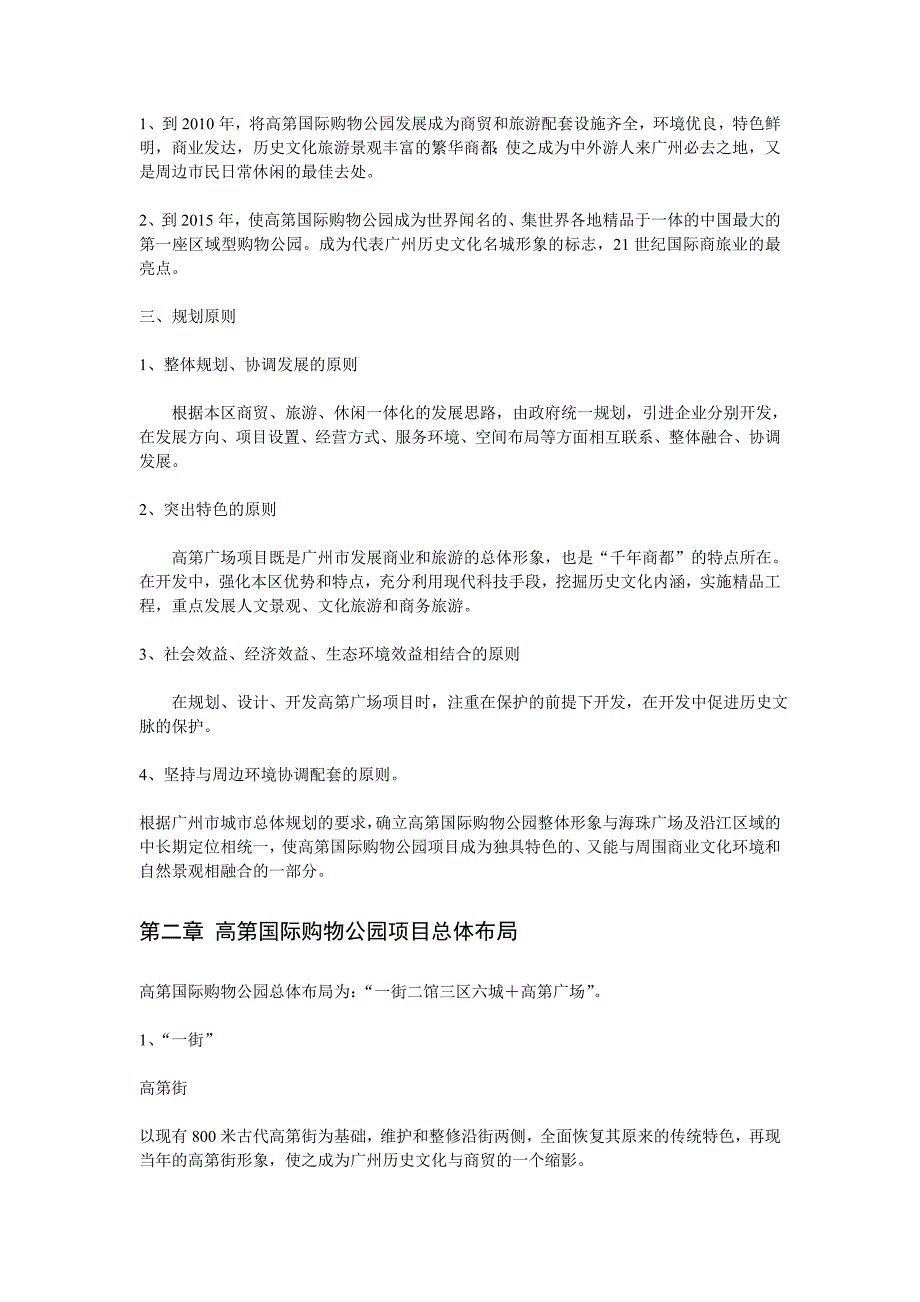 1、到 2010 年，将高第国际购物公园发展成为商贸和旅游配套设施齐全，环境优良，特色鲜明，商业发达，历史文化旅游景观丰富的繁华商都；使之成为中外游人来广州必去之地，又是周边市民日常休闲的最佳去处。

2、到 2015 年，使高第国际购物公园成为世界闻名的、集世界各地精品于一体的中国最大的第一座区域型购物公园。成为代表广州历史文化名城形象的标志，21 世纪国际商旅业的最亮点。

三、规划原则

1、整体规划、协调发展的原则

根据本区商贸、旅游、休闲一体化的发展思路，由政府统一规划，引进企业分别开发，在发展方向、项目设置、经营方式、服务环境、空间布局等方面相互联系、整体融合、协调发展。

2、突出特色的原则

高第广场项目既是广州市发展商业和旅游的总体形象，也是“千年商都”的特点所在。在开发中，强化本区优势和特点，充分利用现代科技手段，挖掘历史文化内涵，实施精品工程，重点发展人文景观、文化旅游和商务旅游。

3、社会效益、经济效益、生态环境效益相结合的原则

在规划、设计、开发高第广场项目时，注重在保护的前提下开发，在开发中促进历史文脉的保护。

4、坚持与周边环境协调配套的原则。

根据广州市城市总体规划的要求，确立高第国际购物公园整体形象与海珠广场及沿江区域的中长期定位相统一，使高第国际购物公园项目成为独具特色的、又能与周围商业文化环境和自然景观相融合的一部分。

第二章 高第国际购物公园项目总体布局

高第国际购物公园总体布局为：“一街二馆三区六城＋高第广场”。

1、“一街”

高第街

以现有 800 米古代高第街为基础，维护和整修沿街两侧，全面恢复其原来的传统特色，再现当年的高第街形象，使之成为广州历史文化与商贸的一个缩影。